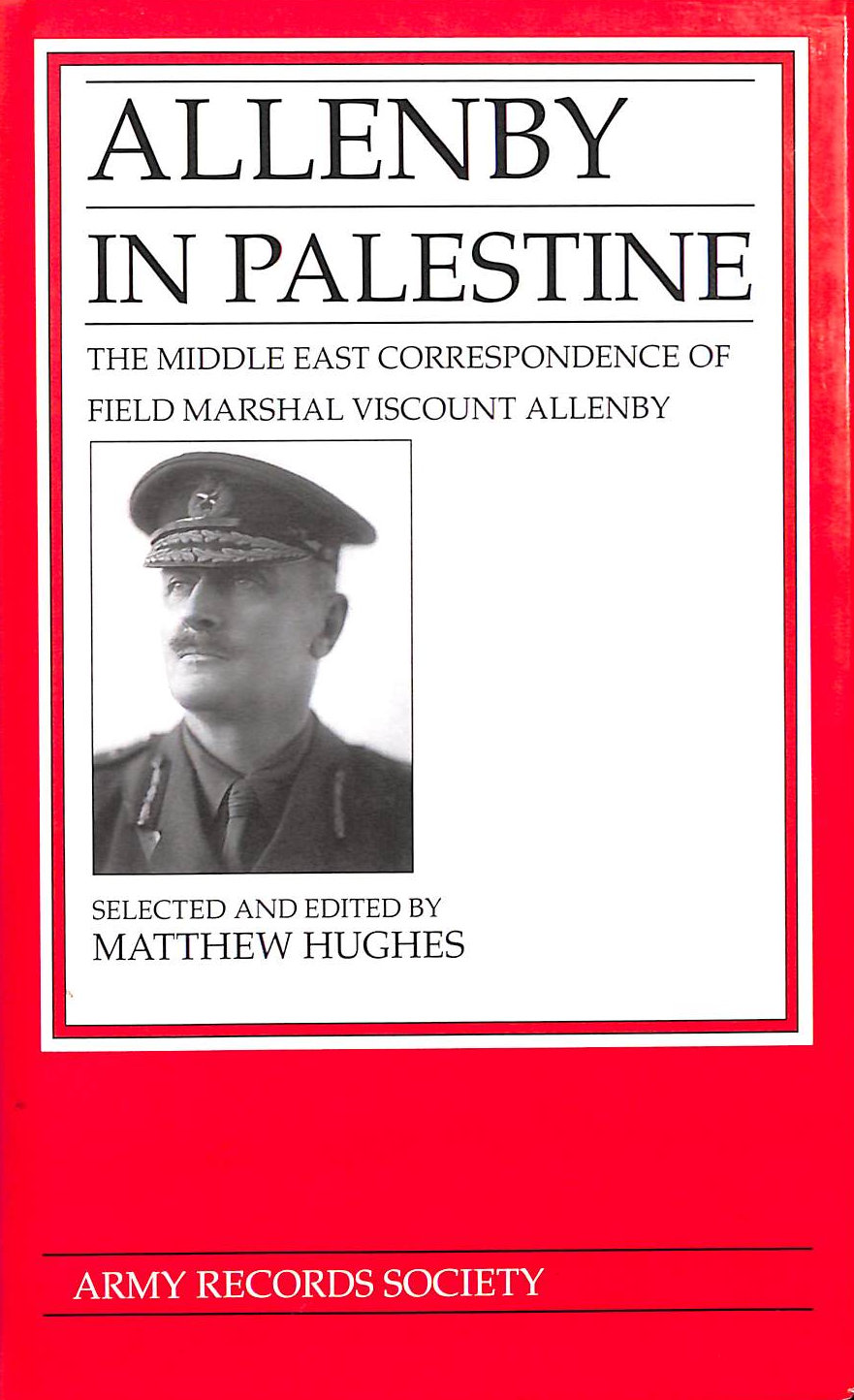 ALLENBY
IN PALESTINE

THE MIDDLE EAST CORRESPONDENCE OF
FIELD MARSHAL VISCOUNT ALLENBY

SELECTED AND EDITED BY
MATTHEW HUGHES

ARMY RECORDS SOCIETY